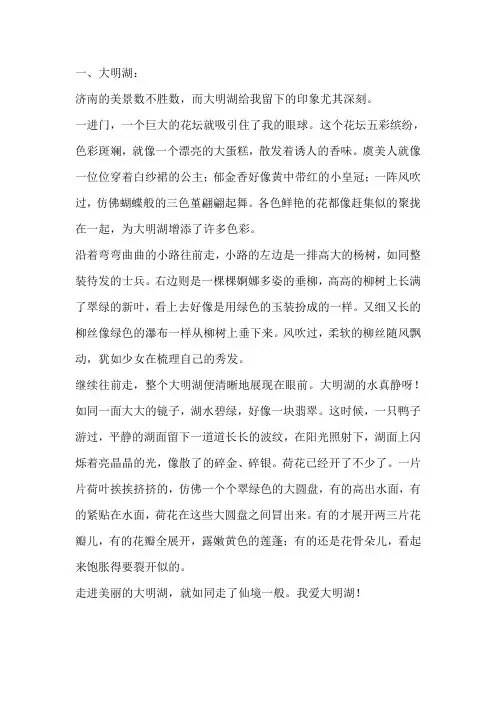 一、大明湖：

济南的美景数不胜数，而大明湖给我留下的印象尤其深刻。

一进门，一个巨大的花坛就吸引住了我的眼球。这个花坛五彩缤纷，色彩斑斓，就像一个漂亮的大蛋糕，散发着诱人的香味。虞美人就像一位位穿着白纱裙的公主；郁金香好像黄中带红的小皇冠；一阵风吹过，仿佛蝴蝶般的三色堇翩翩起舞。各色鲜艳的花都像赶集似的聚拢在一起，为大明湖增添了许多色彩。

沿着弯弯曲曲的小路往前走，小路的左边是一排高大的杨树，如同整装待发的士兵。右边则是一棵棵婀娜多姿的垂柳，高高的柳树上长满了翠绿的新叶，看上去好像是用绿色的玉装扮成的一样。又细又长的柳丝像绿色的瀑布一样从柳树上垂下来。风吹过，柔软的柳丝随风飘动，犹如少女在梳理自己的秀发。

继续往前走，整个大明湖便清晰地展现在眼前。大明湖的水真静呀！如同一面大大的镜子，湖水碧绿，好像一块翡翠。这时候，一只鸭子游过，平静的湖面留下一道道长长的波纹，在阳光照射下，湖面上闪烁着亮晶晶的光，像散了的碎金、碎银。荷花已经开了不少了。一片片荷叶挨挨挤挤的，仿佛一个个翠绿色的大圆盘，有的高出水面，有的紧贴在水面，荷花在这些大圆盘之间冒出来。有的才展开两三片花瓣儿，有的花瓣全展开，露嫩黄色的莲蓬；有的还是花骨朵儿，看起来饱胀得要裂开似的。

走进美丽的大明湖，就如同走了仙境一般。我爱大明湖！